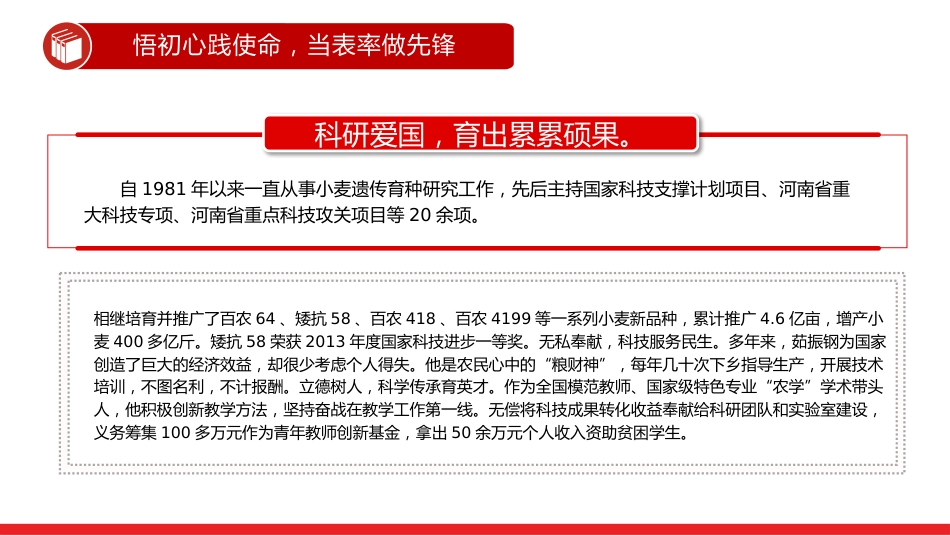 悟初心践使命，当表率做先锋

科研爱国，育出累累硕果。

自 1981 年以来一直从事小麦遗传育种研究工作，先后主持国家科技支撑计划项目、河南省重大科技专项、河南省重点科技攻关项目等 20 余项。

相继培育并推广了百农 64 、矮抗 58 、百农 418 、百农 4199 等一系列小麦新品种，累计推广 4.6 亿亩，增产小麦 400 多亿斤。矮抗 58 荣获 2013 年度国家科技进步一等奖。无私奉献，科技服务民生。多年来，茹振钢为国家创造了巨大的经济效益，却很少考虑个人得失。他是农民心中的“粮财神”，每年几十次下乡指导生产，开展技术培训，不图名利，不计报酬。立德树人，科学传承育英才。作为全国模范教师、国家级特色专业“农学”学术带头人，他积极创新教学方法，坚持奋战在教学工作第一线。无偿将科技成果转化收益奉献给科研团队和实验室建设，义务筹集 100 多万元作为青年教师创新基金，拿出 50 余万元个人收入资助贫困学生。